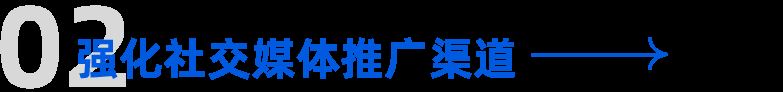 02 强化社交媒体推广渠道